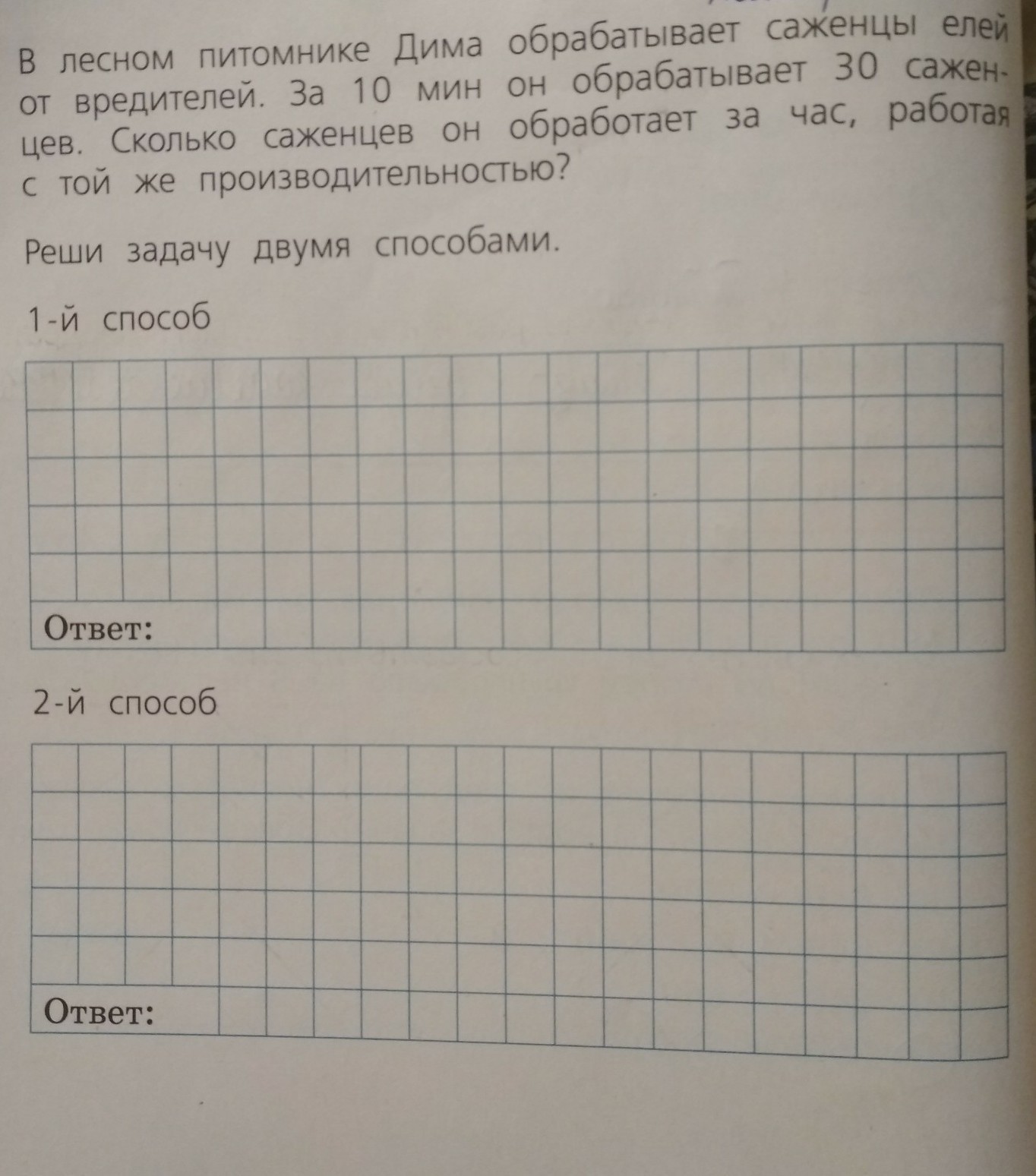 В лесном питомнике Дима обрабатывает саженцы елей от вредителей. За 10 мин он обрабатывает 30 саженцев. Сколько саженцев он обработает за час, работая с той же производительностью?

Реши задачу двумя способами.

1-й способ

Ответ:

2-й способ

Ответ: